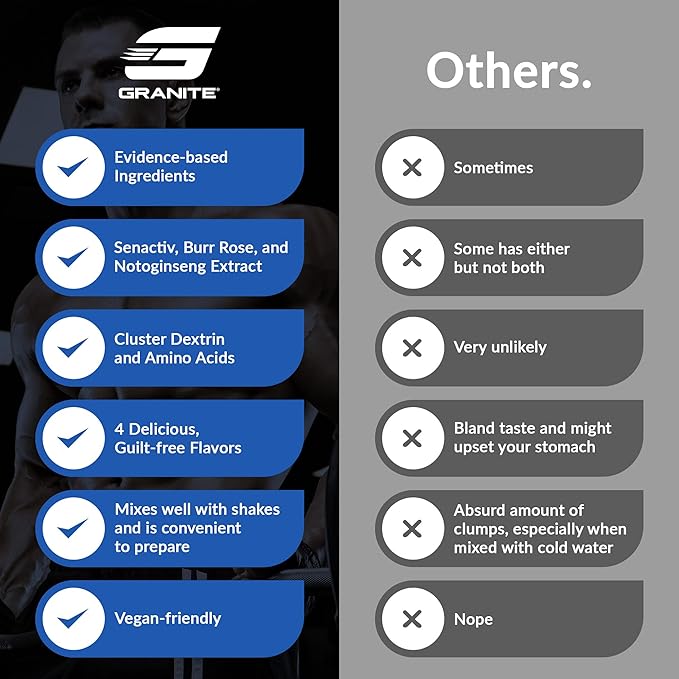 GRANITE®

Evidence-based Ingredients

Senactiv, Burr Rose, and Notoginseng Extract

Cluster Dextrin and Amino Acids

4 Delicious, Guilt-free Flavors

Mixes well with shakes and is convenient to prepare

Vegan-friendly

Others.

Sometimes

Some has either but not both

Very unlikely

Bland taste and might upset your stomach

Absurd amount of clumps, especially when mixed with cold water

Nope